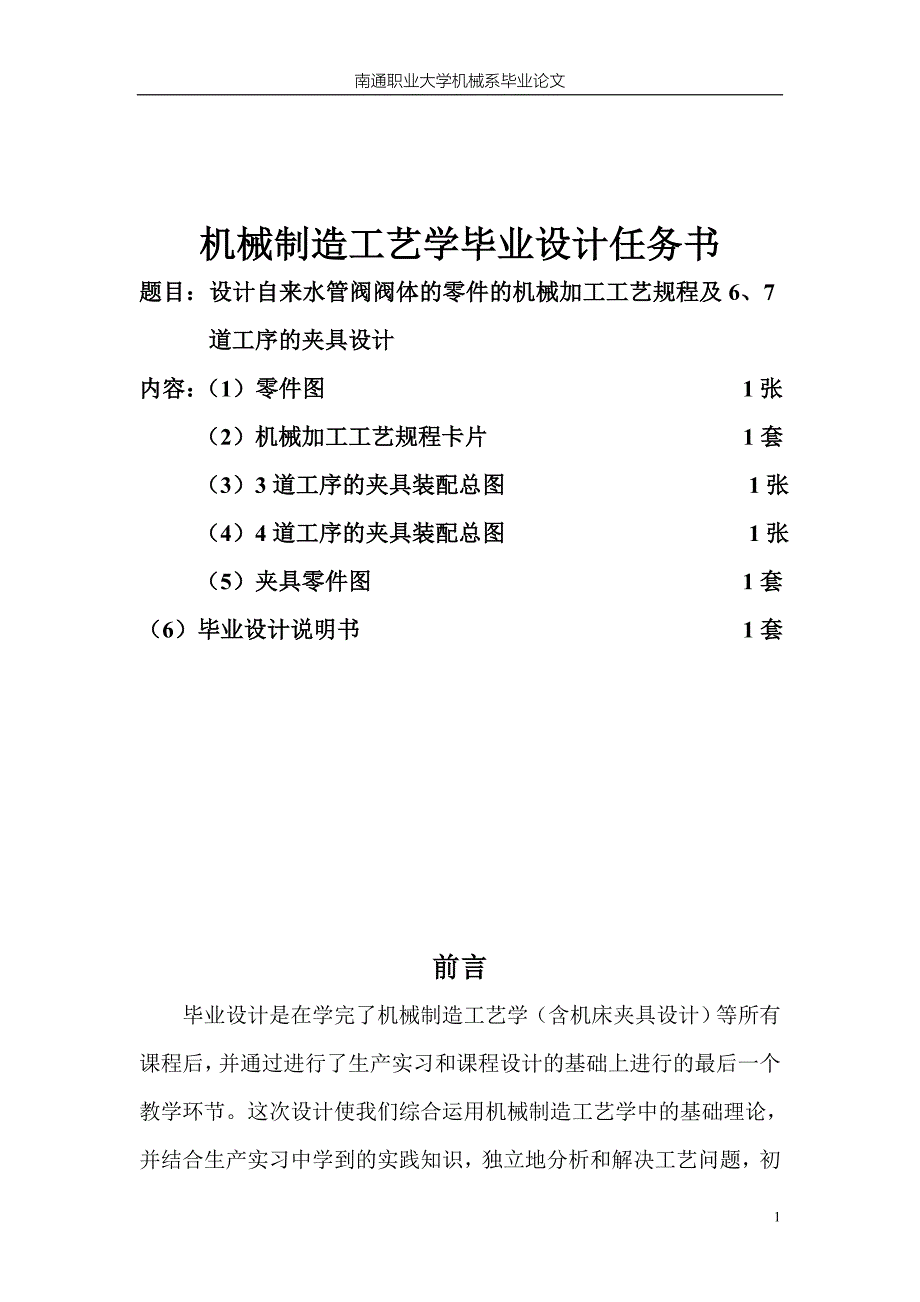 南通职业大学机械系毕业论文

机械制造工艺学毕业设计任务书

题目：设计自来水管阀阀体的零件的机械加工工艺规程及 6、7 道工序的夹具设计

内容：（1）零件图 1 张

（2）机械加工工艺规程卡片 1 套

（3）3 道工序的夹具装配总图 1 张

（4）4 道工序的夹具装配总图 1 张

（5）夹具零件图 1 套

（6）毕业设计说明书 1 套

前言

毕业设计是在学完了机械制造工艺学（含机床夹具设计）等所有课程后，并通过进行了生产实习和课程设计的基础上进行的最后一个教学环节。这次设计使我们综合运用机械制造工艺学中的基础理论，并结合生产实习中学到的实践知识，独立地分析和解决工艺问题，初

1